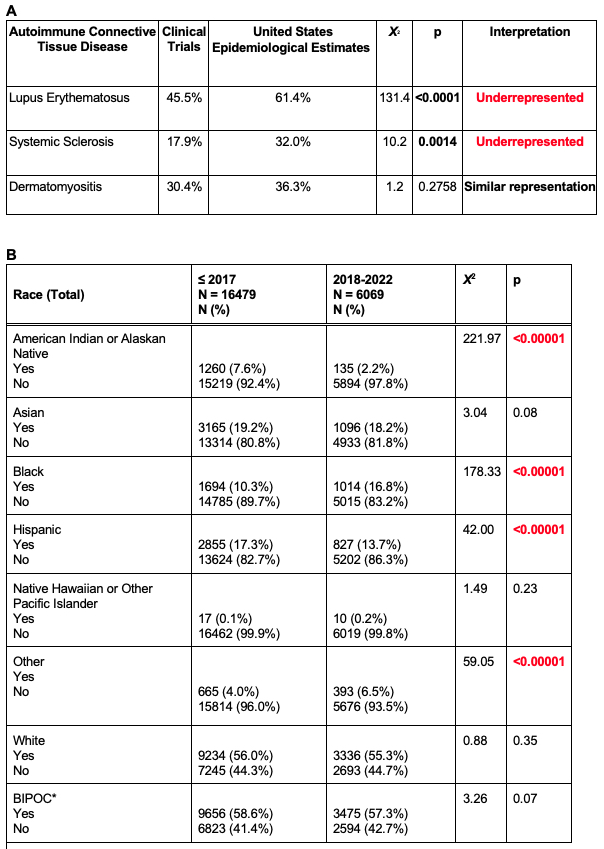 A

| Autoimmune Connective Tissue Disease | Clinical Trials | United States Epidemiological Estimates | $X^2$ | p | Interpretation |
|---|---|---|---|---|---|
| Lupus Erythematosus | 45.5% | 61.4% | 131.4 | <0.0001 | Underrepresented |
| Systemic Sclerosis | 17.9% | 32.0% | 10.2 | 0.0014 | Underrepresented |
| Dermatomyositis | 30.4% | 36.3% | 1.2 | 0.2758 | Similar representation |

B

| Race (Total) | ≤ 2017 N = 16479 N (%) | 2018-2022 N = 6069 N (%) | $X^2$ | p |
|---|---|---|---|---|
| American Indian or Alaskan Native Yes No | 1260 (7.6%) 15219 (92.4%) | 135 (2.2%) 5894 (97.8%) | 221.97 | <0.00001 |
| Asian Yes No | 3165 (19.2%) 13314 (80.8%) | 1096 (18.2%) 4933 (81.8%) | 3.04 | 0.08 |
| Black Yes No | 1694 (10.3%) 14785 (89.7%) | 1014 (16.8%) 5015 (83.2%) | 178.33 | <0.00001 |
| Hispanic Yes No | 2855 (17.3%) 13624 (82.7%) | 827 (13.7%) 5202 (86.3%) | 42.00 | <0.00001 |
| Native Hawaiian or Other Pacific Islander Yes No | 17 (0.1%) 16462 (99.9%) | 10 (0.2%) 6019 (99.8%) | 1.49 | 0.23 |
| Other Yes No | 665 (4.0%) 15814 (96.0%) | 393 (6.5%) 5676 (93.5%) | 59.05 | <0.00001 |
| White Yes No | 9234 (56.0%) 7245 (44.3%) | 3336 (55.3%) 2693 (44.7%) | 0.88 | 0.35 |
| BIPOC* Yes No | 9656 (58.6%) 6823 (41.4%) | 3475 (57.3%) 2594 (42.7%) | 3.26 | 0.07 |